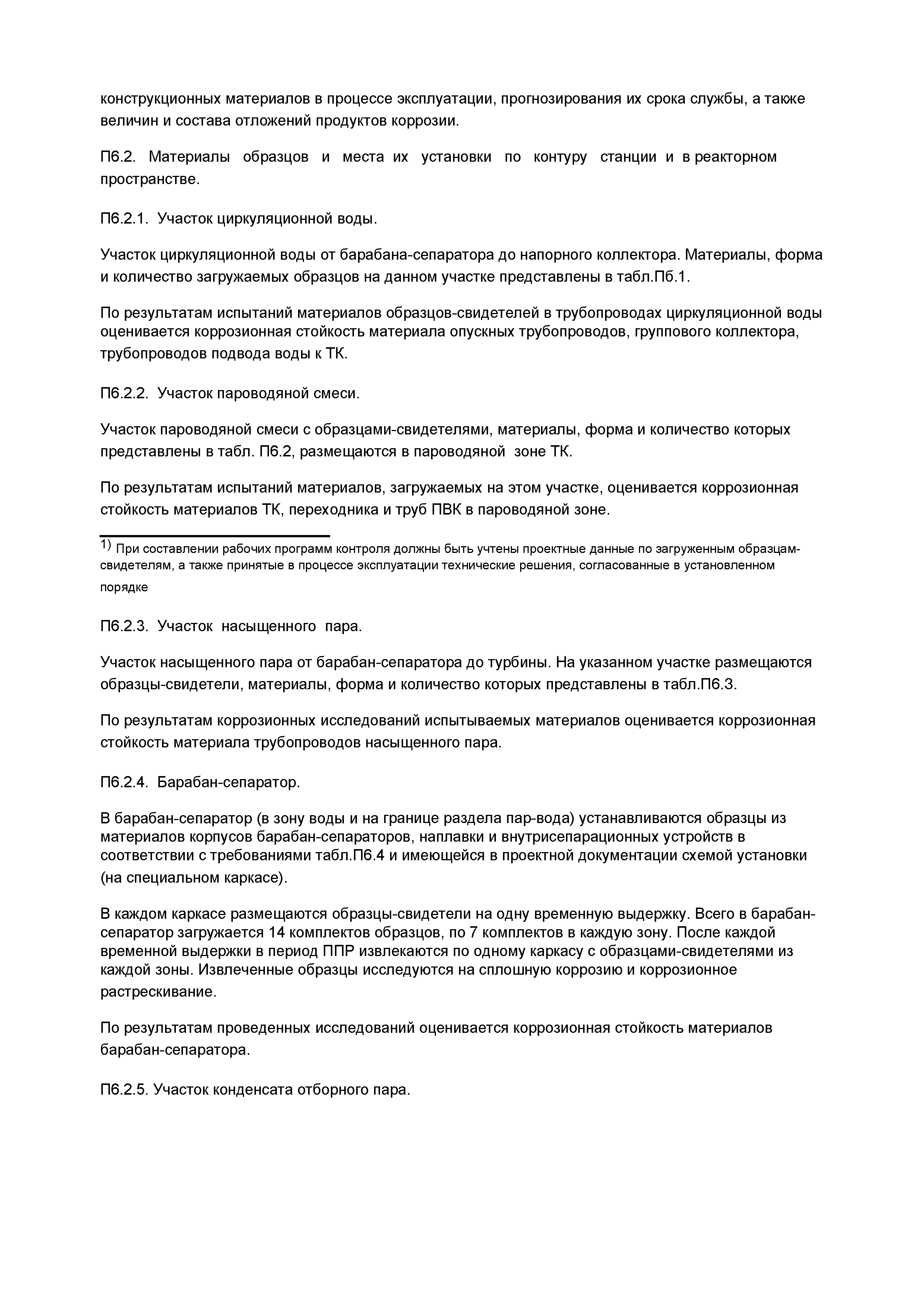 конструкционных материалов в процессе эксплуатации, прогнозирования их срока службы, а также величин и состава отложений продуктов коррозии.

П6.2. Материалы образцов и места их установки по контуру станции и в реакторном пространстве.

П6.2.1. Участок циркуляционной воды.

Участок циркуляционной воды от барабана-сепаратора до напорного коллектора. Материалы, форма и количество загружаемых образцов на данном участке представлены в табл.Пб.1.

По результатам испытаний материалов образцов-свидетелей в трубопроводах циркуляционной воды оценивается коррозионная стойкость материала опускных трубопроводов, группового коллектора, трубопроводов подвода воды к ТК.

П6.2.2. Участок пароводяной смеси.

Участок пароводяной смеси с образцами-свидетелями, материалы, форма и количество которых представлены в табл. П6.2, размещаются в пароводяной зоне ТК.

По результатам испытаний материалов, загружаемых на этом участке, оценивается коррозионная стойкость материалов ТК, переходника и труб ПВК в пароводяной зоне.

$^{1)}$ При составлении рабочих программ контроля должны быть учтены проектные данные по загруженным образцам-свидетелям, а также принятые в процессе эксплуатации технические решения, согласованные в установленном порядке

П6.2.3. Участок насыщенного пара.

Участок насыщенного пара от барабан-сепаратора до турбины. На указанном участке размещаются образцы-свидетели, материалы, форма и количество которых представлены в табл.П6.3.

По результатам коррозионных исследований испытываемых материалов оценивается коррозионная стойкость материала трубопроводов насыщенного пара.

П6.2.4. Барабан-сепаратор.

В барабан-сепаратор (в зону воды и на границе раздела пар-вода) устанавливаются образцы из материалов корпусов барабан-сепараторов, наплавки и внутрисепарационных устройств в соответствии с требованиями табл.П6.4 и имеющейся в проектной документации схемой установки (на специальном каркасе).

В каждом каркасе размещаются образцы-свидетели на одну временную выдержку. Всего в барабан-сепаратор загружается 14 комплектов образцов, по 7 комплектов в каждую зону. После каждой временной выдержки в период ППР извлекаются по одному каркасу с образцами-свидетелями из каждой зоны. Извлеченные образцы исследуются на сплошную коррозию и коррозионное растрескивание.

По результатам проведенных исследований оценивается коррозионная стойкость материалов барабан-сепаратора.

П6.2.5. Участок конденсата отборного пара.